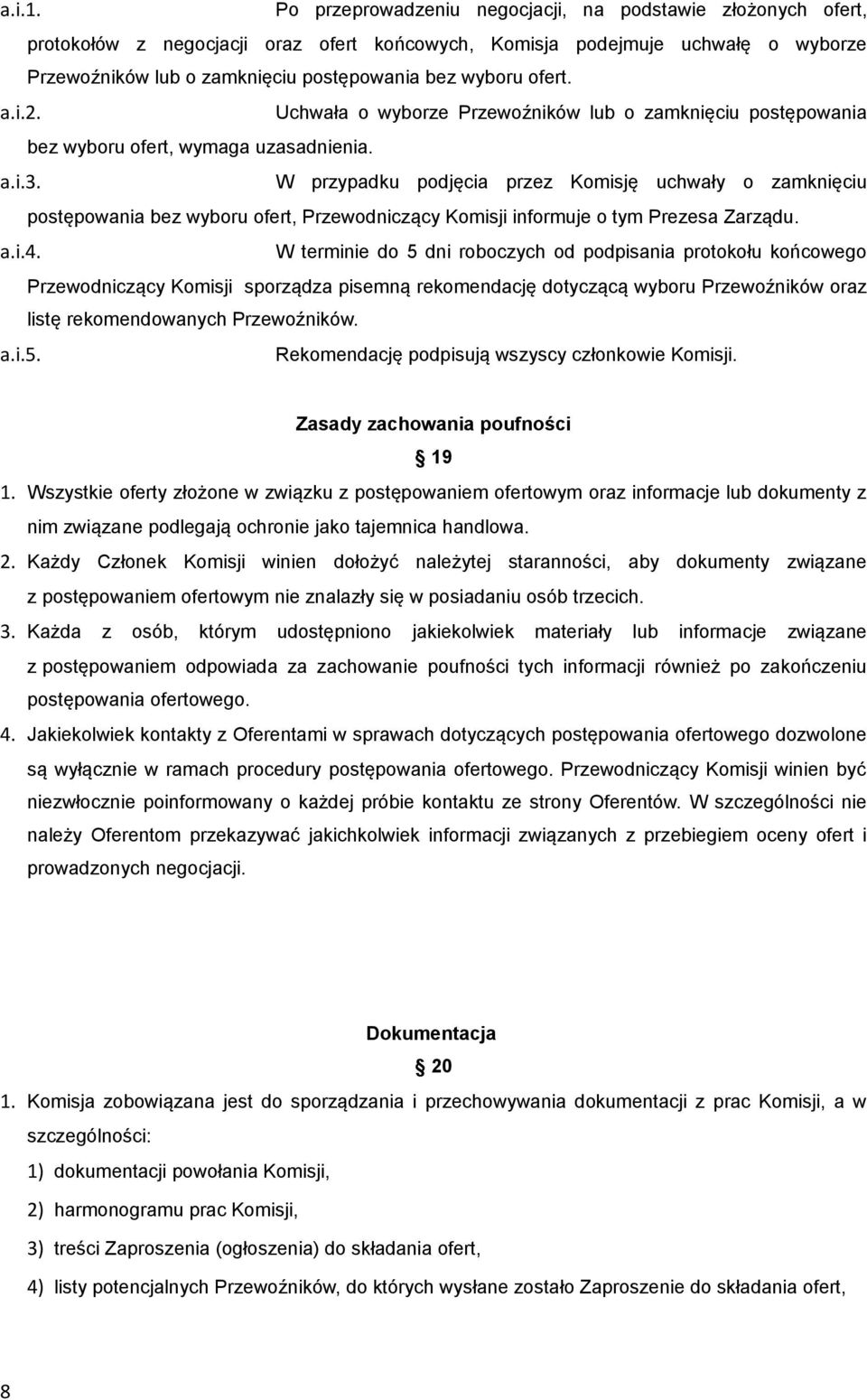 a.i.1. Po przeprowadzeniu negocjacji, na podstawie złożonych ofert, protokołów z negocjacji oraz ofert końcowych, Komisja podejmuje uchwałę o wyborze Przewoźników lub o zamknięciu postępowania bez wyboru ofert.

a.i.2. Uchwała o wyborze Przewoźników lub o zamknięciu postępowania bez wyboru ofert, wymaga uzasadnienia.

a.i.3. W przypadku podjęcia przez Komisję uchwały o zamknięciu postępowania bez wyboru ofert, Przewodniczący Komisji informuje o tym Prezesa Zarządu.

a.i.4. W terminie do 5 dni roboczych od podpisania protokołu końcowego Przewodniczący Komisji sporządza pisemną rekomendację dotyczącą wyboru Przewoźników oraz listę rekomendowanych Przewoźników.

a.i.5. Rekomendację podpisują wszyscy członkowie Komisji.

Zasady zachowania poufności

19

1. Wszystkie oferty złożone w związku z postępowaniem ofertowym oraz informacje lub dokumenty z nim związane podlegają ochronie jako tajemnica handlowa.

2. Każdy Członek Komisji winien dołożyć należytej staranności, aby dokumenty związane z postępowaniem ofertowym nie znalazły się w posiadaniu osób trzecich.

3. Każda z osób, którym udostępniono jakiekolwiek materiały lub informacje związane z postępowaniem odpowiada za zachowanie poufności tych informacji również po zakończeniu postępowania ofertowego.

4. Jakiekolwiek kontakty z Oferentami w sprawach dotyczących postępowania ofertowego dozwolone są wyłącznie w ramach procedury postępowania ofertowego. Przewodniczący Komisji winien być niezwłocznie poinformowany o każdej próbie kontaktu ze strony Oferentów. W szczególności nie należy Oferentom przekazywać jakichkolwiek informacji związanych z przebiegiem oceny ofert i prowadzonych negocjacji.

Dokumentacja

20

1. Komisja zobowiązana jest do sporządzania i przechowywania dokumentacji z prac Komisji, a w szczególności:

1) dokumentacji powołania Komisji,

2) harmonogramu prac Komisji,

3) treści Zaproszenia (ogłoszenia) do składania ofert,

4) listy potencjalnych Przewoźników, do których wysłane zostało Zaproszenie do składania ofert,

8